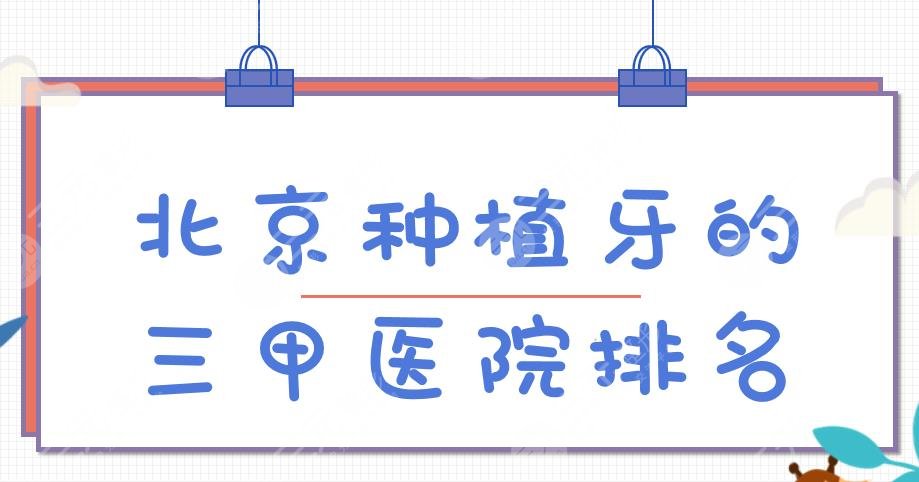 北京种植牙的

三甲医院排名